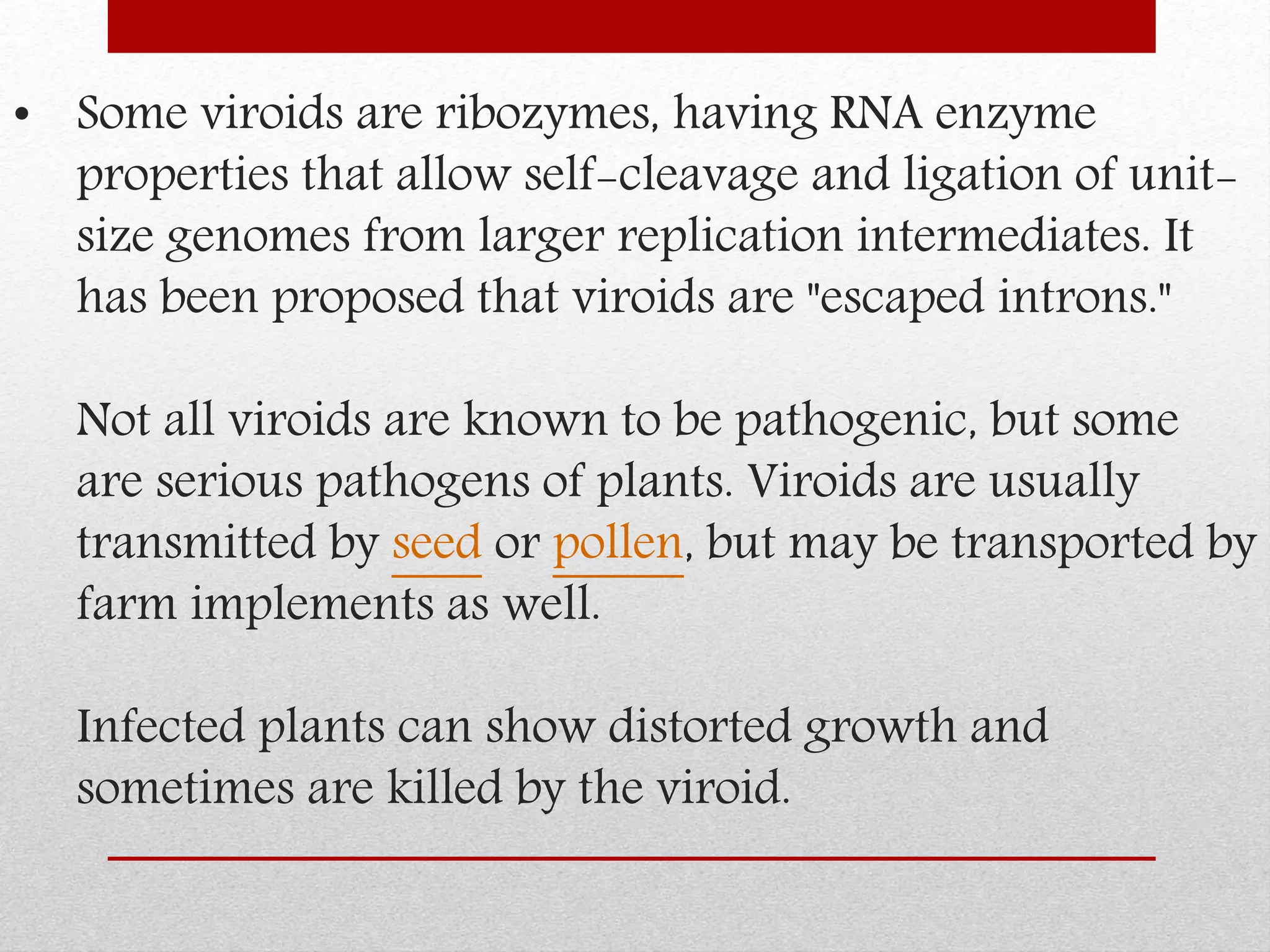 • Some viroids are ribozymes, having RNA enzyme properties that allow self-cleavage and ligation of unit-size genomes from larger replication intermediates. It has been proposed that viroids are "escaped introns."

Not all viroids are known to be pathogenic, but some are serious pathogens of plants. Viroids are usually transmitted by seed or pollen, but may be transported by farm implements as well.

Infected plants can show distorted growth and sometimes are killed by the viroid.